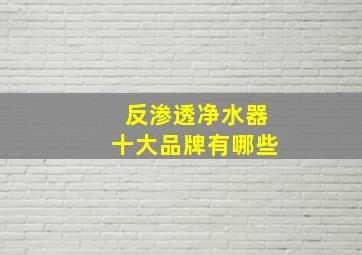 反渗透净水器
十大品牌有哪些